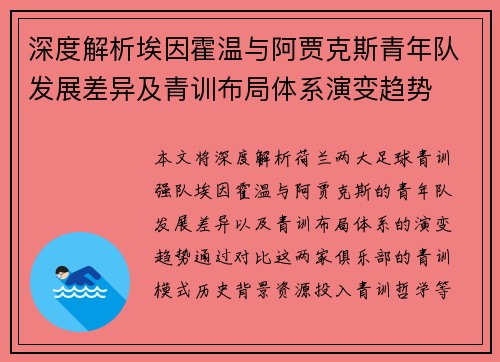 深度解析埃因霍温与阿贾克斯青年队发展差异及青训布局体系演变趋势

本文将深度解析荷兰两大足球青训强队埃因霍温与阿贾克斯的青年队发展差异以及青训布局体系的演变趋势通过对比这两家俱乐部的青训模式历史背景资源投入青训哲学等